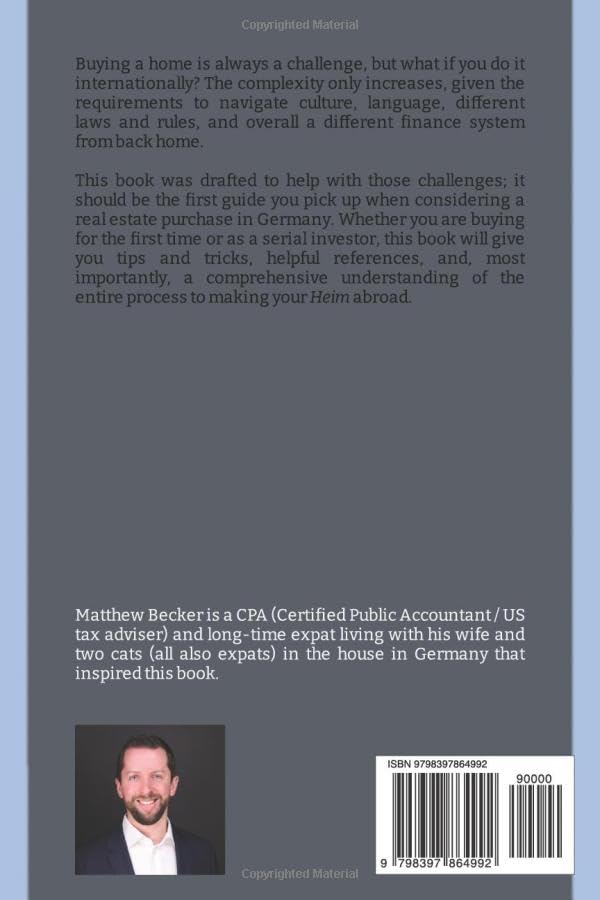 Copyrighted Material

Buying a home is always a challenge, but what if you do it internationally? The complexity only increases, given the requirements to navigate culture, language, different laws and rules, and overall a different finance system from back home.

This book was drafted to help with those challenges; it should be the first guide you pick up when considering a real estate purchase in Germany. Whether you are buying for the first time or as a serial investor, this book will give you tips and tricks, helpful references, and, most importantly, a comprehensive understanding of the entire process to making your Heim abroad.

Matthew Becker is a CPA (Certified Public Accountant / US tax adviser) and long-time expat living with his wife and two cats (all also expats) in the house in Germany that inspired this book.

ISBN 9798397864992

90000

9 798397 864992

Copyrighted Material